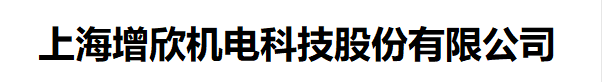 上海增欣机电科技股份有限公司